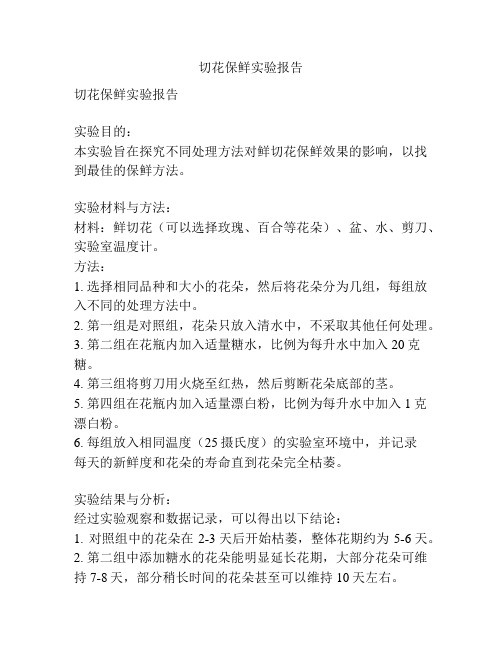 切花保鲜实验报告

切花保鲜实验报告

实验目的：
本实验旨在探究不同处理方法对鲜切花保鲜效果的影响，以找到最佳的保鲜方法。

实验材料与方法：
材料：鲜切花（可以选择玫瑰、百合等花朵）、盆、水、剪刀、实验室温度计。
方法：
1. 选择相同品种和大小的花朵，然后将花朵分为几组，每组放入不同的处理方法中。
2. 第一组是对照组，花朵只放入清水中，不采取其他任何处理。
3. 第二组在花瓶内加入适量糖水，比例为每升水中加入 20 克糖。
4. 第三组将剪刀用火烧至红热，然后剪断花朵底部的茎。
5. 第四组在花瓶内加入适量漂白粉，比例为每升水中加入 1 克漂白粉。
6. 每组放入相同温度（25 摄氏度）的实验室环境中，并记录每天的新鲜度和花朵的寿命直到花朵完全枯萎。

实验结果与分析：
经过实验观察和数据记录，可以得出以下结论：
1. 对照组中的花朵在 2-3 天后开始枯萎，整体花期约为 5-6 天。
2. 第二组中添加糖水的花朵能明显延长花期，大部分花朵可维持 7-8 天，部分稍长时间的花朵甚至可以维持 10 天左右。